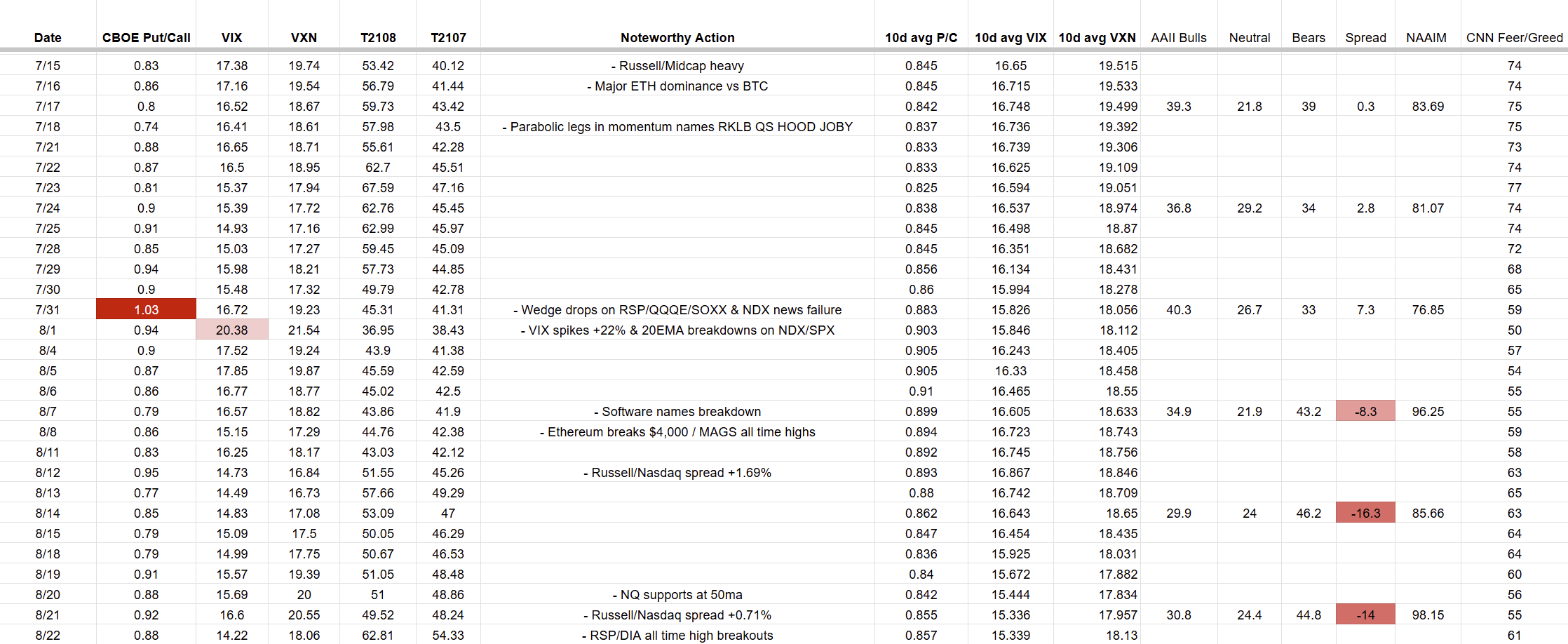 | Date | CBOE Put/Call | VIX | VXN | T2108 | T2107 | Noteworthy Action | 10d avg P/C | 10d avg VIX | 10d avg VXN | AAII Bulls | Neutral | Bears | Spread | NAAIM | CNN Feer/Greed |
|---|---|---|---|---|---|---|---|---|---|---|---|---|---|---|---|
| 7/15 | 0.83 | 17.38 | 19.74 | 53.42 | 40.12 | - Russell/Midcap heavy | 0.845 | 16.65 | 19.515 | | | | | | 74 |
| 7/16 | 0.86 | 17.16 | 19.54 | 56.79 | 41.44 | - Major ETH dominance vs BTC | 0.845 | 16.715 | 19.533 | | | | | | 74 |
| 7/17 | 0.8 | 16.52 | 18.67 | 59.73 | 43.42 | | 0.842 | 16.748 | 19.499 | 39.3 | 21.8 | 39 | 0.3 | 83.69 | 75 |
| 7/18 | 0.74 | 16.41 | 18.61 | 57.98 | 43.5 | - Parabolic legs in momentum names RKLB QS HOOD JOBY | 0.837 | 16.736 | 19.392 | | | | | | 75 |
| 7/21 | 0.88 | 16.65 | 18.71 | 55.61 | 42.28 | | 0.833 | 16.739 | 19.306 | | | | | | 73 |
| 7/22 | 0.87 | 16.5 | 18.95 | 62.7 | 45.51 | | 0.833 | 16.625 | 19.109 | | | | | | 74 |
| 7/23 | 0.81 | 15.37 | 17.94 | 67.59 | 47.16 | | 0.825 | 16.594 | 19.051 | | | | | | 77 |
| 7/24 | 0.9 | 15.39 | 17.72 | 62.76 | 45.45 | | 0.838 | 16.537 | 18.974 | 36.8 | 29.2 | 34 | 2.8 | 81.07 | 74 |
| 7/25 | 0.91 | 14.93 | 17.16 | 62.99 | 45.97 | | 0.845 | 16.498 | 18.87 | | | | | | 74 |
| 7/28 | 0.85 | 15.03 | 17.27 | 59.45 | 45.09 | | 0.845 | 16.351 | 18.682 | | | | | | 72 |
| 7/29 | 0.94 | 15.98 | 18.21 | 57.73 | 44.85 | | 0.856 | 16.134 | 18.431 | | | | | | 68 |
| 7/30 | 0.9 | 15.48 | 17.32 | 49.79 | 42.78 | | 0.86 | 15.994 | 18.278 | | | | | | 65 |
| 7/31 | 1.03 | 16.72 | 19.23 | 45.31 | 41.31 | - Wedge drops on RSP/QQQE/SOXX & NDX news failure | 0.883 | 15.826 | 18.056 | 40.3 | 26.7 | 33 | 7.3 | 76.85 | 59 |
| 8/1 | 0.94 | 20.38 | 21.54 | 36.95 | 38.43 | - VIX spikes +22% & 20EMA breakdowns on NDX/SPX | 0.903 | 15.846 | 18.112 | | | | | | 50 |
| 8/4 | 0.9 | 17.52 | 19.24 | 43.9 | 41.38 | | 0.905 | 16.243 | 18.405 | | | | | | 57 |
| 8/5 | 0.87 | 17.85 | 19.87 | 45.59 | 42.59 | | 0.905 | 16.33 | 18.458 | | | | | | 54 |
| 8/6 | 0.86 | 16.77 | 18.77 | 45.02 | 42.5 | | 0.91 | 16.465 | 18.55 | | | | | | 55 |
| 8/7 | 0.79 | 16.57 | 18.82 | 43.86 | 41.9 | - Software names breakdown | 0.899 | 16.605 | 18.633 | 34.9 | 21.9 | 43.2 | -8.3 | 96.25 | 55 |
| 8/8 | 0.86 | 15.15 | 17.29 | 44.76 | 42.38 | - Ethereum breaks $4,000 / MAGS all time highs | 0.894 | 16.723 | 18.743 | | | | | | 59 |
| 8/11 | 0.83 | 16.25 | 18.17 | 43.03 | 42.12 | | 0.892 | 16.745 | 18.756 | | | | | | 58 |
| 8/12 | 0.95 | 14.73 | 16.84 | 51.55 | 45.26 | - Russell/Nasdaq spread +1.69% | 0.893 | 16.867 | 18.846 | | | | | | 63 |
| 8/13 | 0.77 | 14.49 | 16.73 | 57.66 | 49.29 | | 0.88 | 16.742 | 18.709 | | | | | | 65 |
| 8/14 | 0.85 | 14.83 | 17.08 | 53.09 | 47 | | 0.862 | 16.643 | 18.65 | 29.9 | 24 | 46.2 | -16.3 | 85.66 | 63 |
| 8/15 | 0.79 | 15.09 | 17.5 | 50.05 | 46.29 | | 0.847 | 16.454 | 18.435 | | | | | | 64 |
| 8/18 | 0.79 | 14.99 | 17.75 | 50.67 | 46.53 | | 0.836 | 15.925 | 18.031 | | | | | | 64 |
| 8/19 | 0.91 | 15.57 | 19.39 | 51.05 | 48.48 | | 0.84 | 15.672 | 17.882 | | | | | | 60 |
| 8/20 | 0.88 | 15.69 | 20 | 51 | 48.86 | - NQ supports at 50ma | 0.842 | 15.444 | 17.834 | | | | | | 56 |
| 8/21 | 0.92 | 16.6 | 20.55 | 49.52 | 48.24 | - Russell/Nasdaq spread +0.71% | 0.855 | 15.336 | 17.957 | 30.8 | 24.4 | 44.8 | -14 | 98.15 | 55 |
| 8/22 | 0.88 | 14.22 | 18.06 | 62.81 | 54.33 | - RSP/DIA all time high breakouts | 0.857 | 15.339 | 18.13 | | | | | | 61 |